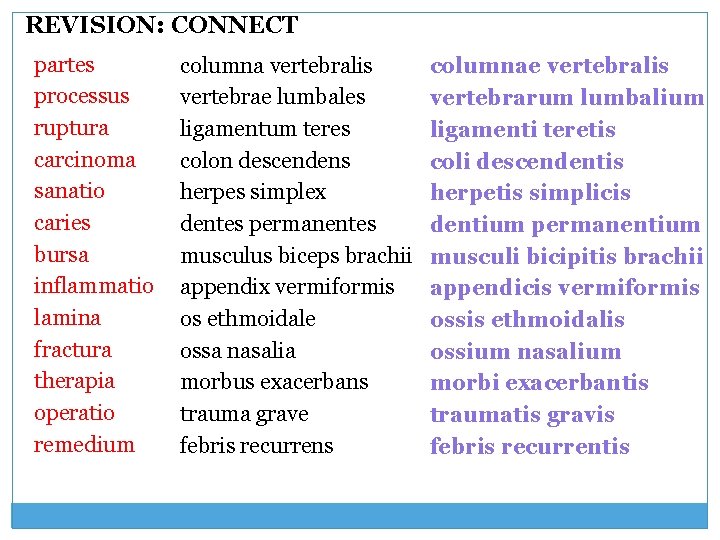 REVISION: CONNECT

partes
processus
ruptura
carcinoma
sanatio
caries
bursa
inflammatio
lamina
fractura
therapia
operatio
remedium

columna vertebralis
vertebrae lumbales
ligamentum teres
colon descendens
herpes simplex
dentes permanentes
musculus biceps brachii
appendix vermiformis
os ethmoidale
ossa nasalia
morbus exacerbans
trauma grave
febris recurrens

columnae vertebralis
vertebrarum lumbalium
ligamenti teretis
coli descendentis
herpetis simplicis
dentium permanentium
musculi bicipitis brachii
appendicis vermiformis
ossis ethmoidalis
ossium nasalium
morbi exacerbantis
traumatis gravis
febris recurrentis